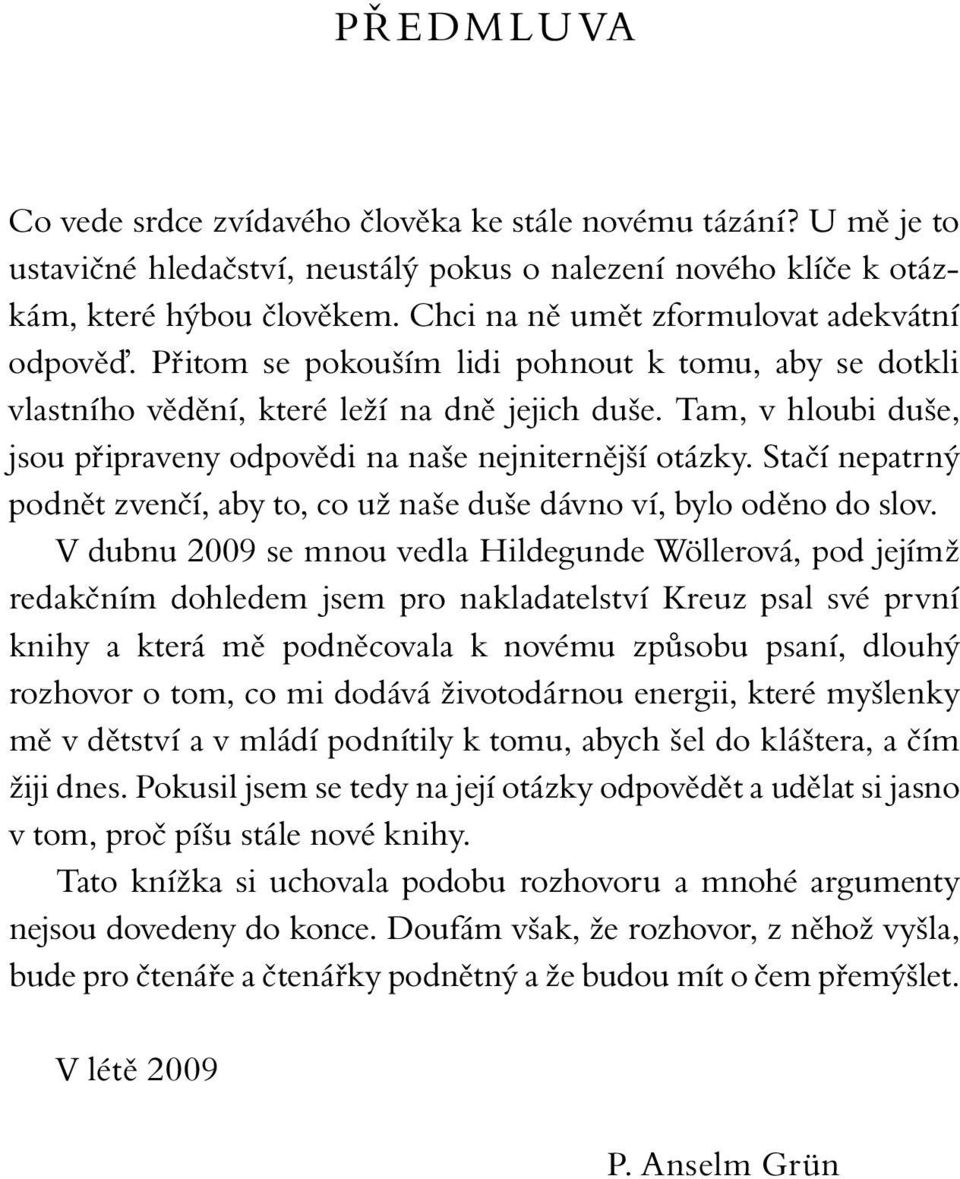 PŘEDMLUVA

Co vede srdce zvídavého člověka ke stále novému tázání? U mě je to ustavičné hledačství, neustálý pokus o nalezení nového klíče k otázkám, které hýbou člověkem. Chci na ně umět zformulovat adekvátní odpověď. Přitom se pokouším lidi pohnout k tomu, aby se dotkli vlastního vědění, které leží na dně jejich duše. Tam, v hloubi duše, jsou připraveny odpovědi na naše nejniternější otázky. Stačí nepatrný podnět zvenčí, aby to, co už naše duše dávno ví, bylo oděno do slov.

V dubnu 2009 se mnou vedla Hildegunde Wöllerová, pod jejímž redakčním dohledem jsem pro nakladatelství Kreuz psal své první knihy a která mě podněcovala k novému způsobu psaní, dlouhý rozhovor o tom, co mi dodává životodárnou energii, které myšlenky mě v dětství a v mládí podnítily k tomu, abych šel do kláštera, a čím žiji dnes. Pokusil jsem se tedy na její otázky odpovědět a udělat si jasno v tom, proč píšu stále nové knihy.

Tato knížka si uchovala podobu rozhovoru a mnohé argumenty nejsou dovedeny do konce. Doufám však, že rozhovor, z něhož vyšla, bude pro čtenáře a čtenářky podnětný a že budou mít o čem přemýšlet.

V létě 2009

P. Anselm Grün